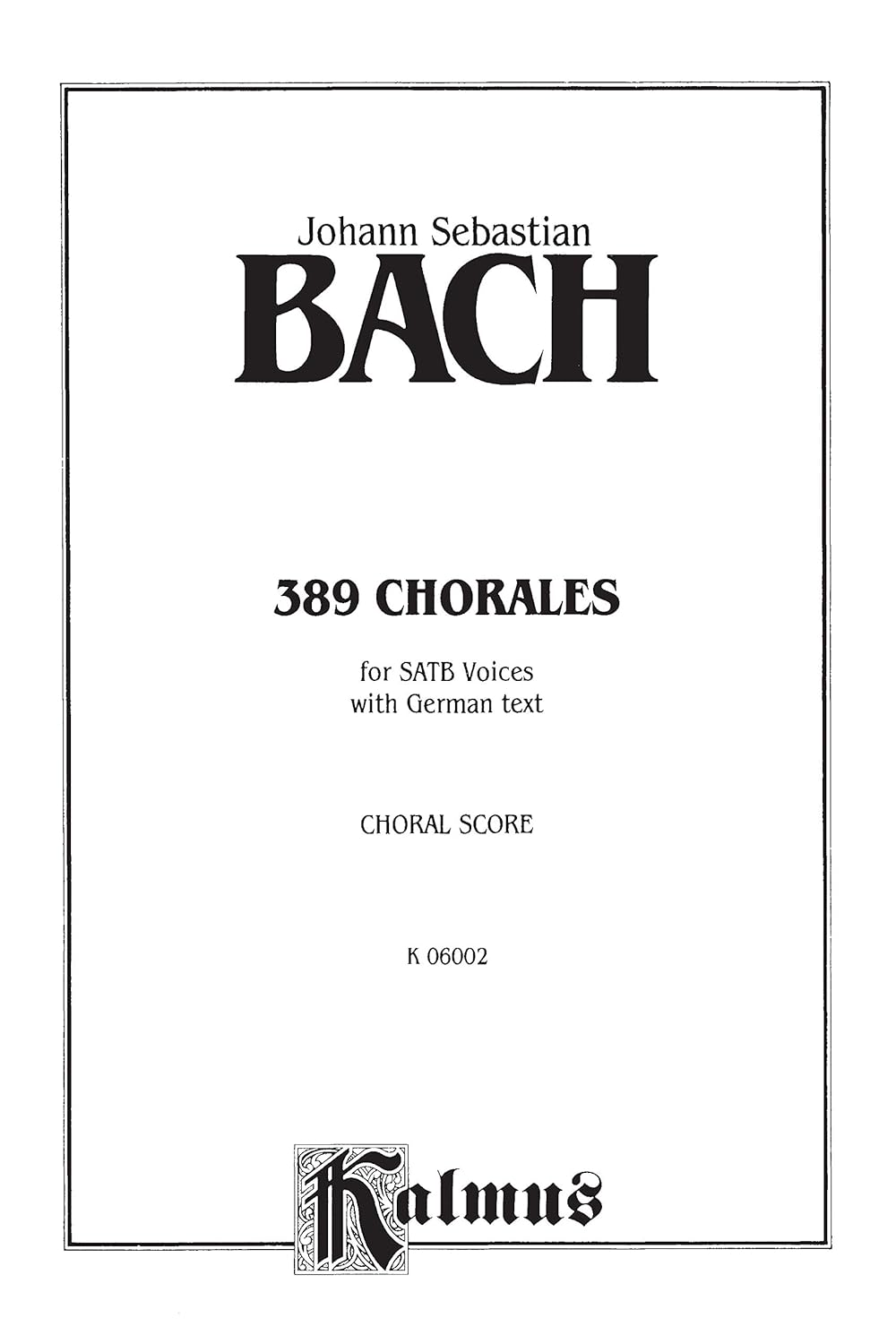 Johann Sebastian
BACH

389 CHORALES

for SATB Voices
with German text

CHORAL SCORE

K 06002

Kalmus